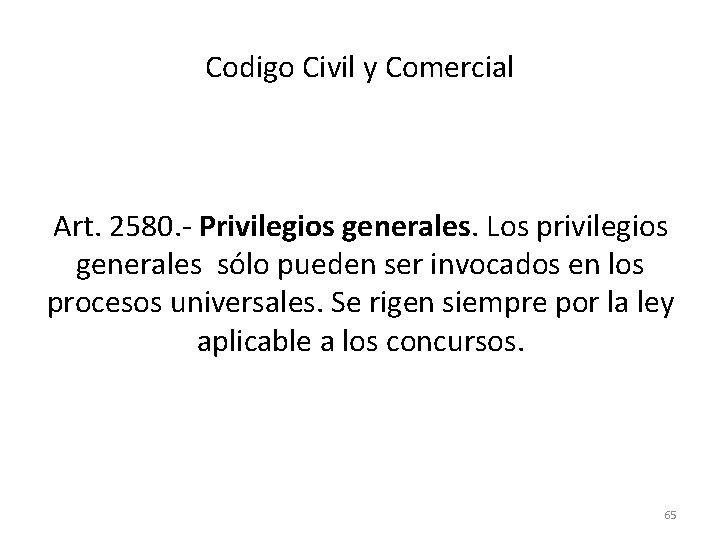 Codigo Civil y Comercial

Art. 2580.- Privilegios generales. Los privilegios generales sólo pueden ser invocados en los procesos universales. Se rigen siempre por la ley aplicable a los concursos.

65